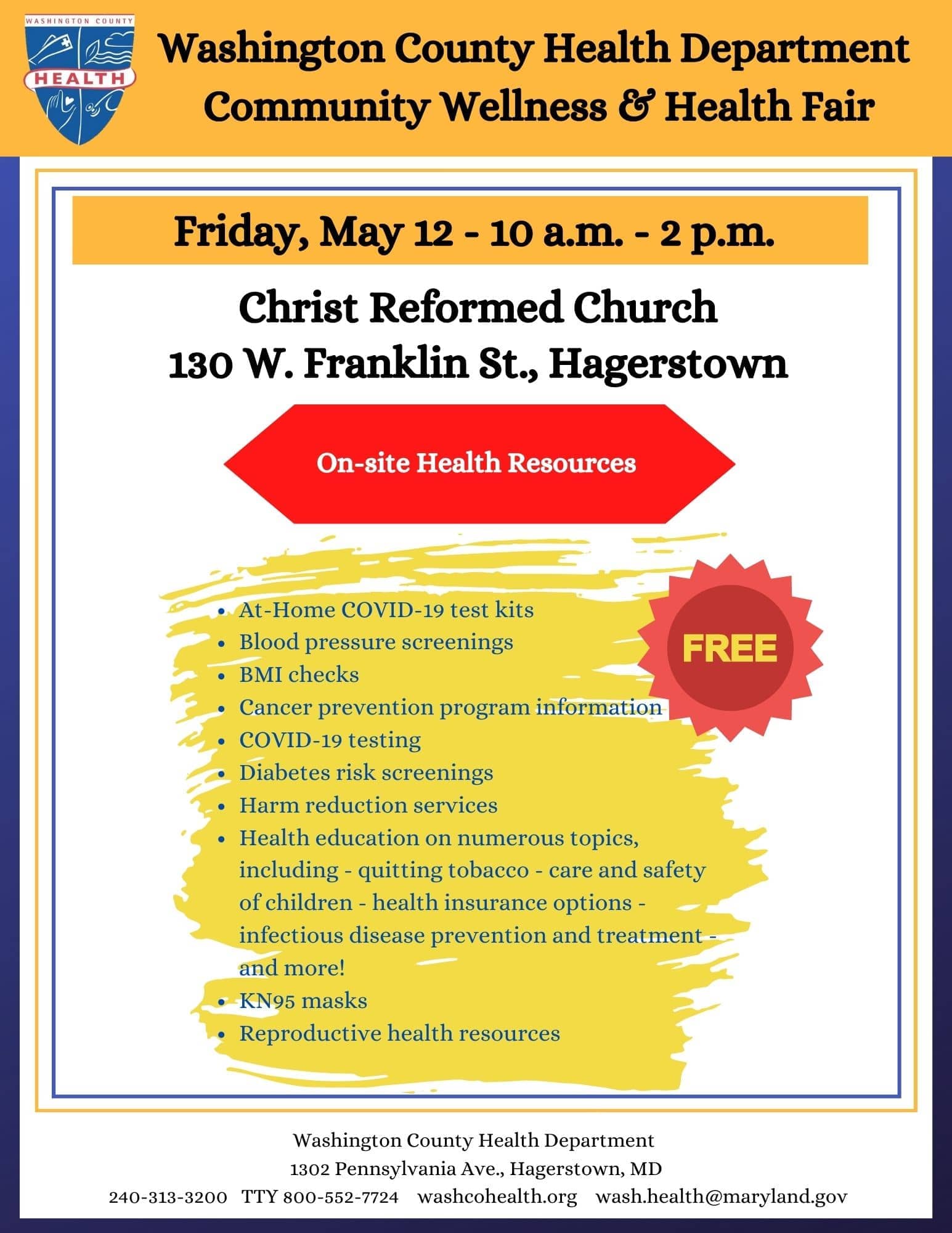 WASHINGTON COUNTY
HEALTH

Washington County Health Department
Community Wellness & Health Fair

Friday, May 12 - 10 a.m. - 2 p.m.

Christ Reformed Church
130 W. Franklin St., Hagerstown

On-site Health Resources

FREE

- At-Home COVID-19 test kits
- Blood pressure screenings
- BMI checks
- Cancer prevention program information
- COVID-19 testing
- Diabetes risk screenings
- Harm reduction services
- Health education on numerous topics, including - quitting tobacco - care and safety of children - health insurance options - infectious disease prevention and treatment - and more!
- KN95 masks
- Reproductive health resources

Washington County Health Department
1302 Pennsylvania Ave., Hagerstown, MD
240-313-3200 TTY 800-552-7724 washcohealth.org wash.health@maryland.gov